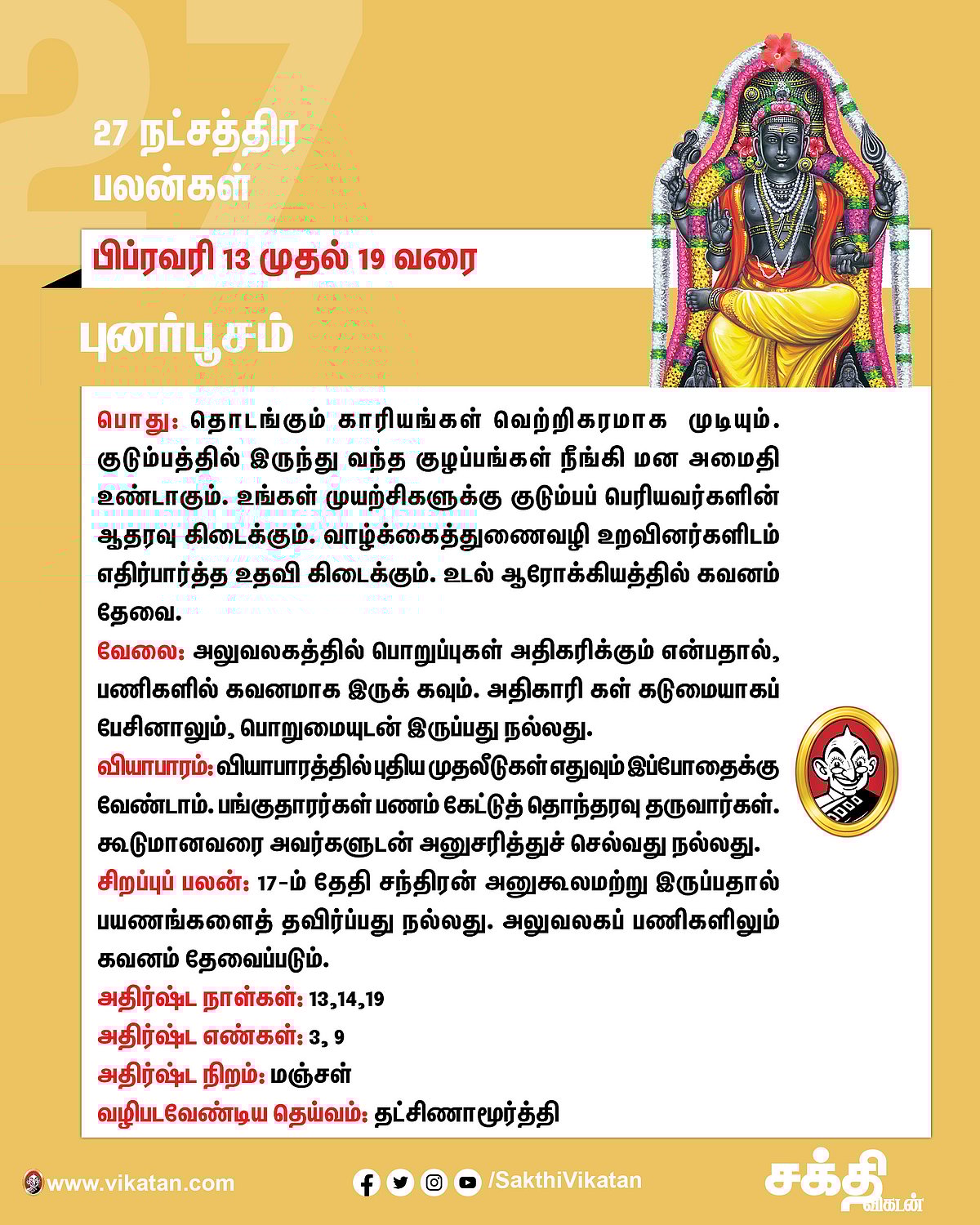 27

27 நட்சத்திர பலன்கள்

பிப்ரவரி 13 முதல் 19 வரை

புனர்பூசம்

பொது: தொடங்கும் காரியங்கள் வெற்றிகரமாக முடியும். குடும்பத்தில் இருந்து வந்த குழப்பங்கள் நீங்கி மன அமைதி உண்டாகும். உங்கள் முயற்சிகளுக்கு குடும்பப் பெரியவர்களின் ஆதரவு கிடைக்கும். வாழ்க்கைத்துணைவழி உறவினர்களிடம் எதிர்பார்த்த உதவி கிடைக்கும். உடல் ஆரோக்கியத்தில் கவனம் தேவை.

வேலை: அலுவலகத்தில் பொறுப்புகள் அதிகரிக்கும் என்பதால், பணிகளில் கவனமாக இருக் கவும். அதிகாரி கள் கடுமையாகப் பேசினாலும், பொறுமையுடன் இருப்பது நல்லது.

வியாபாரம்: வியாபாரத்தில் புதிய முதலீடுகள் எதுவும் இப்போதைக்கு வேண்டாம். பங்குதாரர்கள் பணம் கேட்டுத் தொந்தரவு தருவார்கள். கூடுமானவரை அவர்களுடன் அனுசரித்துச் செல்வது நல்லது.

சிறப்புப் பலன்: 17-ம் தேதி சந்திரன் அனுகூலமற்று இருப்பதால் பயணங்களைத் தவிர்ப்பது நல்லது. அலுவலகப் பணிகளிலும் கவனம் தேவைப்படும்.

அதிர்ஷ்ட நாள்கள்: 13,14,19

அதிர்ஷ்ட எண்கள்: 3, 9

அதிர்ஷ்ட நிறம்: மஞ்சள்

வழிபடவேண்டிய தெய்வம்: தட்சிணாமூர்த்தி

www.vikatan.com

/SakthiVikatan

சக்தி விகடன்